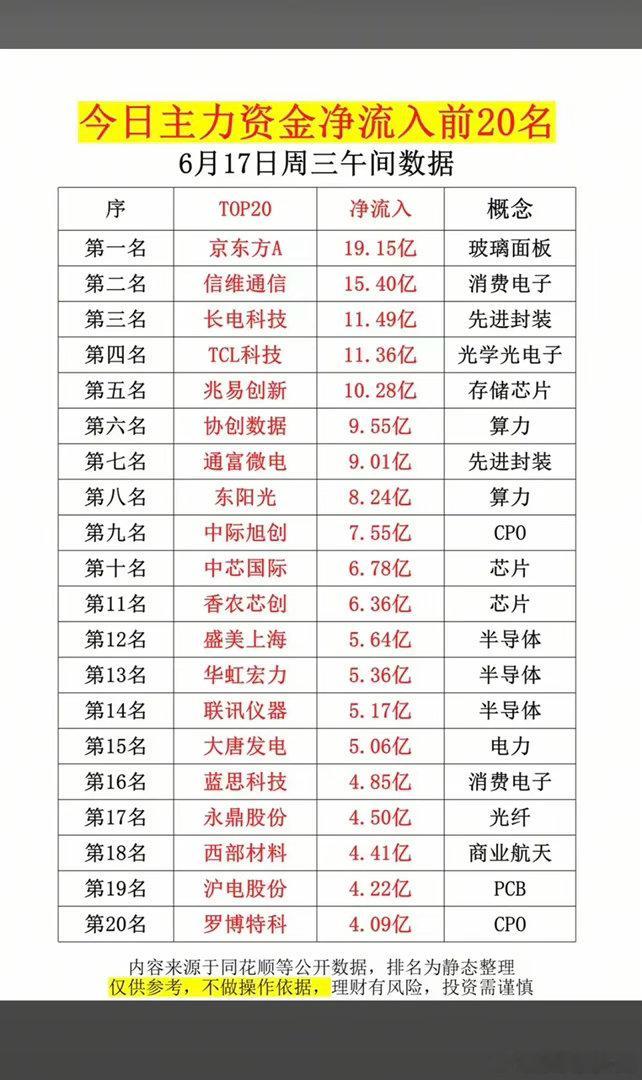 今日主力资金净流入前20名
6月17日周三午间数据

| 序 | TOP20 | 净流入 | 概念 |
|---|---|---|---|
| 第一名 | 京东方A | 19.15亿 | 玻璃面板 |
| 第二名 | 信维通信 | 15.40亿 | 消费电子 |
| 第三名 | 长电科技 | 11.49亿 | 先进封装 |
| 第四名 | TCL科技 | 11.36亿 | 光学光电子 |
| 第五名 | 兆易创新 | 10.28亿 | 存储芯片 |
| 第六名 | 协创数据 | 9.55亿 | 算力 |
| 第七名 | 通富微电 | 9.01亿 | 先进封装 |
| 第八名 | 东阳光 | 8.24亿 | 算力 |
| 第九名 | 中际旭创 | 7.55亿 | CPO |
| 第十名 | 中芯国际 | 6.78亿 | 芯片 |
| 第11名 | 香农芯创 | 6.36亿 | 芯片 |
| 第12名 | 盛美上海 | 5.64亿 | 半导体 |
| 第13名 | 华虹宏力 | 5.36亿 | 半导体 |
| 第14名 | 联讯仪器 | 5.17亿 | 半导体 |
| 第15名 | 大唐发电 | 5.06亿 | 电力 |
| 第16名 | 蓝思科技 | 4.85亿 | 消费电子 |
| 第17名 | 永鼎股份 | 4.50亿 | 光纤 |
| 第18名 | 西部材料 | 4.41亿 | 商业航天 |
| 第19名 | 沪电股份 | 4.22亿 | PCB |
| 第20名 | 罗博特科 | 4.09亿 | CPO |

内容来源于同花顺等公开数据，排名为静态整理
仅供参考，不做操作依据，理财有风险，投资需谨慎